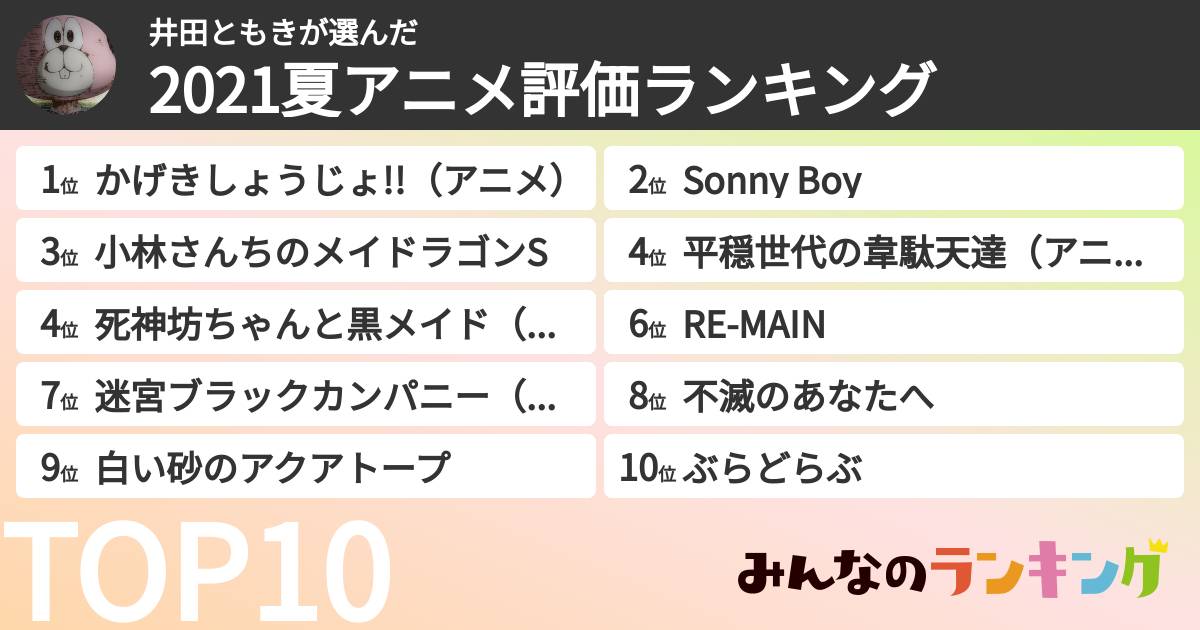 井田ともきが選んだ
2021夏アニメ評価ランキング

1位 かげきしょうじょ!!（アニメ）
2位 Sonny Boy
3位 小林さんちのメイドラゴンS
4位 平穏世代の韋駄天達（アニ…
4位 死神坊ちゃんと黒メイド（…
6位 RE-MAIN
7位 迷宮ブラックカンパニー（…
8位 不滅のあなたへ
9位 白い砂のアクアトープ
10位 ぶらどらぶ

TOP10

みんなのランキング